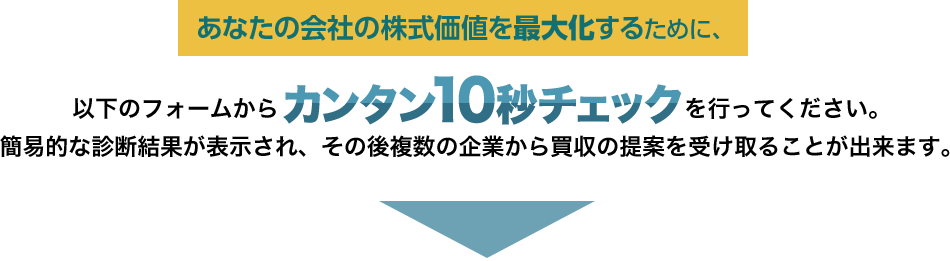 あなたの会社の株式価値を最大化するために、

以下のフォームからカンタン10秒チェックを行ってください。
簡易的な診断結果が表示され、その後複数の企業から買収の提案を受け取ることが出来ます。